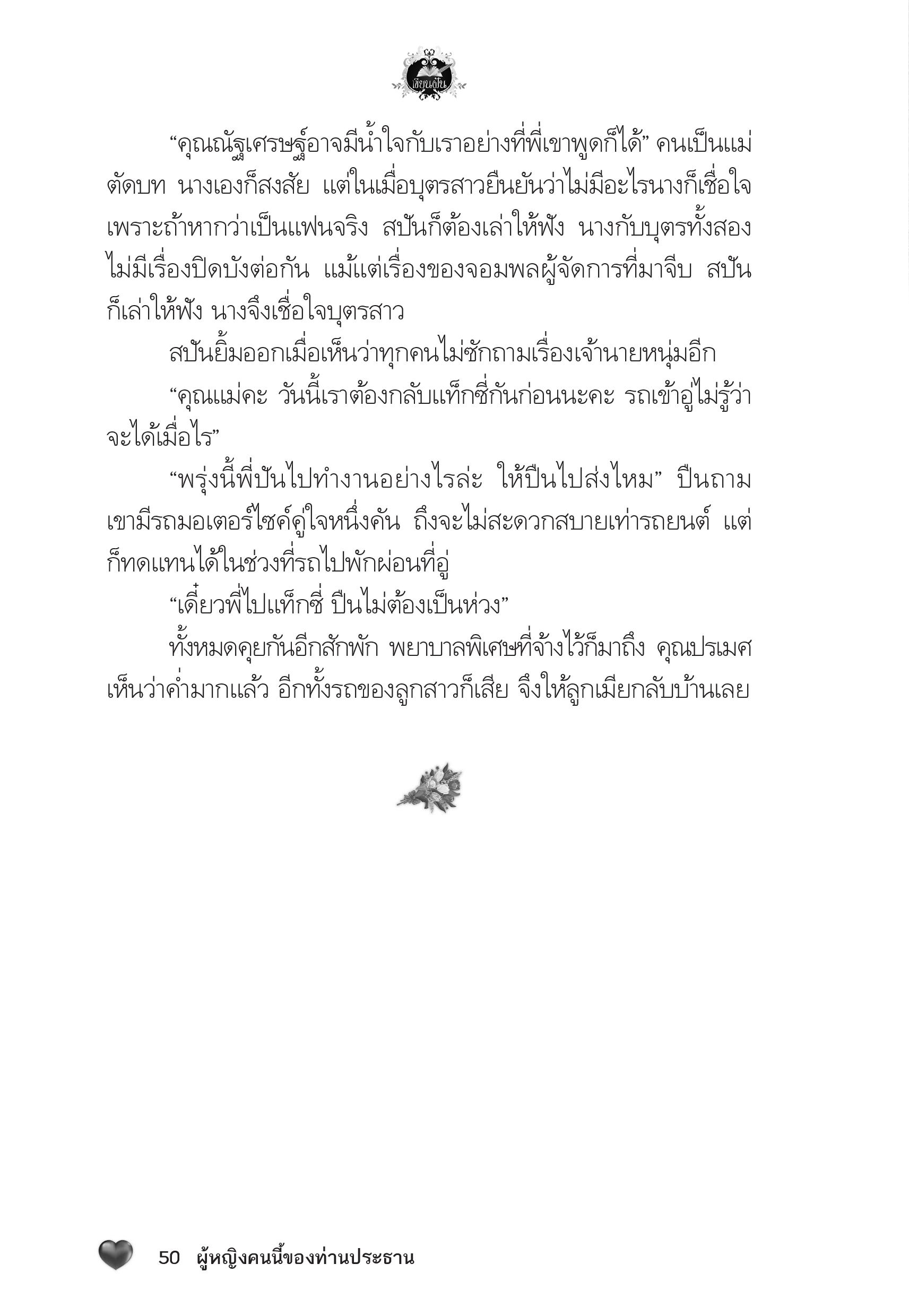 เขียนฝัน

“คุณณัฐเศรษฐ์อาจมีน้ำใจกับเราอย่างที่พี่เขาพูดก็ได้” คนเป็นแม่ตัดบท นางเองก็สงสัย แต่ในเมื่อบุตรสาวยืนยันว่าไม่มีอะไรนางก็เชื่อใจ เพราะถ้าหากว่าเป็นแฟนจริง สปันก็ต้องเล่าให้ฟัง นางกับบุตรทั้งสองไม่มีเรื่องปิดบังต่อกัน แม้แต่เรื่องของจอมพลผู้จัดการที่มาจีบ สปันก็เล่าให้ฟัง นางจึงเชื่อใจบุตรสาว

สปันยิ้มออกเมื่อเห็นว่าทุกคนไม่ซักถามเรื่องเจ้านายหนุ่มอีก

“คุณแม่คะ วันนี้เราต้องกลับแท็กซี่กันก่อนนะคะ รถเข้าอู่ไม่รู้ว่าจะได้เมื่อไร”

“พรุ่งนี้พี่ปันไปทำงานอย่างไรล่ะ ให้ปืนไปส่งไหม” ปืนถาม เขามีรถมอเตอร์ไซค์คู่ใจหนึ่งคัน ถึงจะไม่สะดวกสบายเท่ารถยนต์ แต่ก็ทดแทนได้ในช่วงที่รถไปพักผ่อนที่อู่

“เดี๋ยวพี่ไปแท็กซี่ ปืนไม่ต้องเป็นห่วง”

ทั้งหมดคุยกันอีกสักพัก พยาบาลพิเศษที่จ้างไว้ก็มาถึง คุณปรเมศเห็นว่าค่ำมากแล้ว อีกทั้งรถของลูกสาวก็เสีย จึงให้ลูกเมียกลับบ้านเลย

50 ผู้หญิงคนนี้ของท่านประธาน